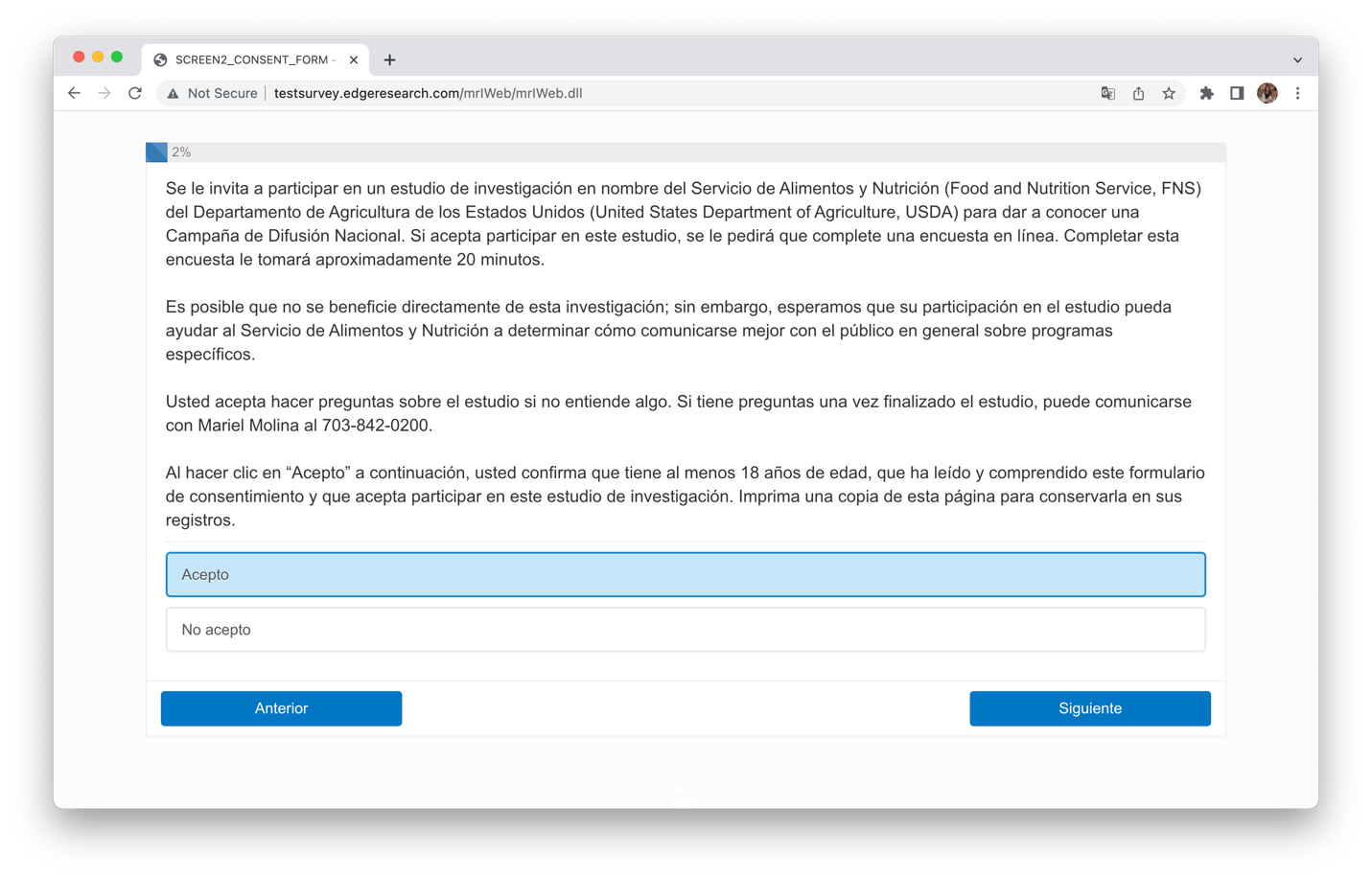 SCREEN2_CONSENT_FORM -

Not Secure | testsurvey.edgeresearch.com/mrIWeb/mrIWeb.dll

2%

Se le invita a participar en un estudio de investigación en nombre del Servicio de Alimentos y Nutrición (Food and Nutrition Service, FNS) del Departamento de Agricultura de los Estados Unidos (United States Department of Agriculture, USDA) para dar a conocer una Campaña de Difusión Nacional. Si acepta participar en este estudio, se le pedirá que complete una encuesta en línea. Completar esta encuesta le tomará aproximadamente 20 minutos.

Es posible que no se beneficie directamente de esta investigación; sin embargo, esperamos que su participación en el estudio pueda ayudar al Servicio de Alimentos y Nutrición a determinar cómo comunicarse mejor con el público en general sobre programas específicos.

Usted acepta hacer preguntas sobre el estudio si no entiende algo. Si tiene preguntas una vez finalizado el estudio, puede comunicarse con Mariel Molina al 703-842-0200.

Al hacer clic en “Acepto” a continuación, usted confirma que tiene al menos 18 años de edad, que ha leído y comprendido este formulario de consentimiento y que acepta participar en este estudio de investigación. Imprima una copia de esta página para conservarla en sus registros.

Acepto

No acepto

Anterior

Siguiente